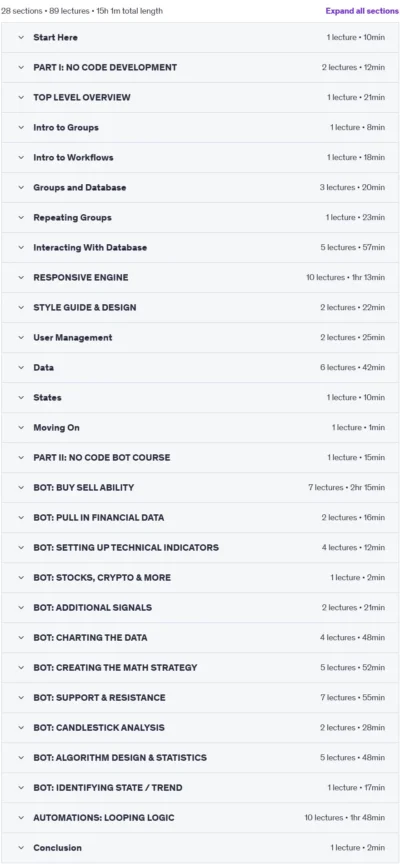 28 sections • 89 lectures • 15h 1m total length

Expand all sections

Start Here 1 lecture • 10min

PART I: NO CODE DEVELOPMENT 2 lectures • 12min

TOP LEVEL OVERVIEW 1 lecture • 21min

Intro to Groups 1 lecture • 8min

Intro to Workflows 1 lecture • 18min

Groups and Database 3 lectures • 20min

Repeating Groups 1 lecture • 23min

Interacting With Database 5 lectures • 57min

RESPONSIVE ENGINE 10 lectures • 1hr 13min

STYLE GUIDE & DESIGN 2 lectures • 22min

User Management 2 lectures • 25min

Data 6 lectures • 42min

States 1 lecture • 10min

Moving On 1 lecture • 1min

PART II: NO CODE BOT COURSE 1 lecture • 15min

BOT: BUY SELL ABILITY 7 lectures • 2hr 15min

BOT: PULL IN FINANCIAL DATA 2 lectures • 16min

BOT: SETTING UP TECHNICAL INDICATORS 4 lectures • 12min

BOT: STOCKS, CRYPTO & MORE 1 lecture • 2min

BOT: ADDITIONAL SIGNALS 2 lectures • 21min

BOT: CHARTING THE DATA 4 lectures • 48min

BOT: CREATING THE MATH STRATEGY 5 lectures • 52min

BOT: SUPPORT & RESISTANCE 7 lectures • 55min

BOT: CANDLESTICK ANALYSIS 2 lectures • 28min

BOT: ALGORITHM DESIGN & STATISTICS 5 lectures • 48min

BOT: IDENTIFYING STATE / TREND 1 lecture • 17min

AUTOMATIONS: LOOPING LOGIC 10 lectures • 1hr 48min

Conclusion 1 lecture • 2min